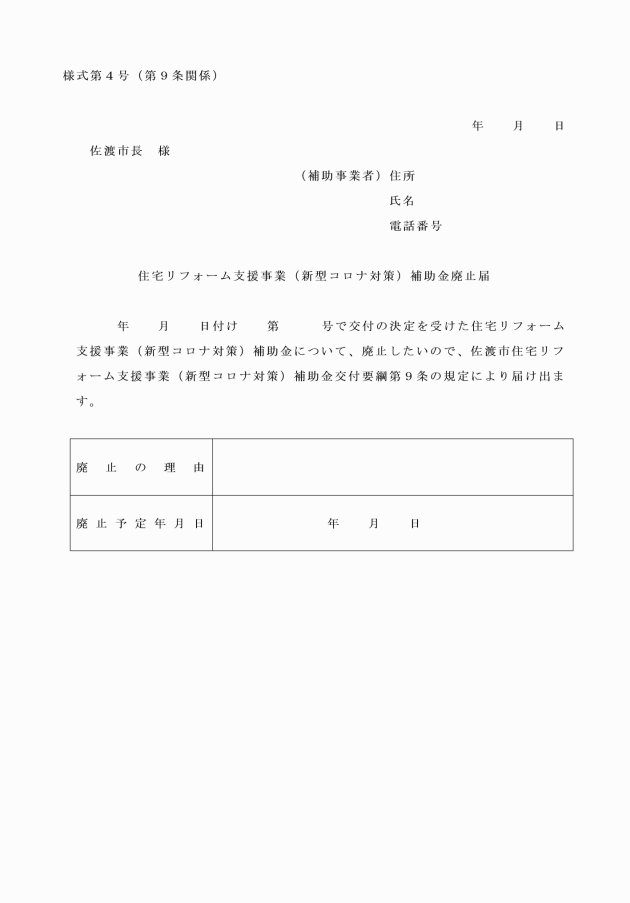 様式第４号（第９条関係）

年　月　日

佐渡市長　様

（補助事業者）住所
氏名
電話番号

住宅リフォーム支援事業（新型コロナ対策）補助金廃止届

年　月　日付け　第　号で交付の決定を受けた住宅リフォーム支援事業（新型コロナ対策）補助金について、廃止したいので、佐渡市住宅リフォーム支援事業（新型コロナ対策）補助金交付要綱第９条の規定により届け出ます。

| 廃止の理由 | |
|---|---|
| 廃止予定年月日 | 年　月　日 |